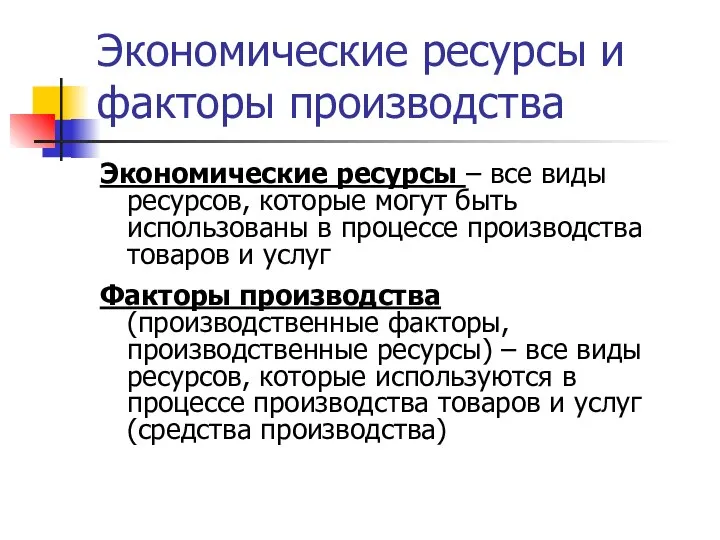 Экономические ресурсы и факторы производства

Экономические ресурсы – все виды ресурсов, которые могут быть использованы в процессе производства товаров и услуг

Факторы производства (производственные факторы, производственные ресурсы) – все виды ресурсов, которые используются в процессе производства товаров и услуг (средства производства)